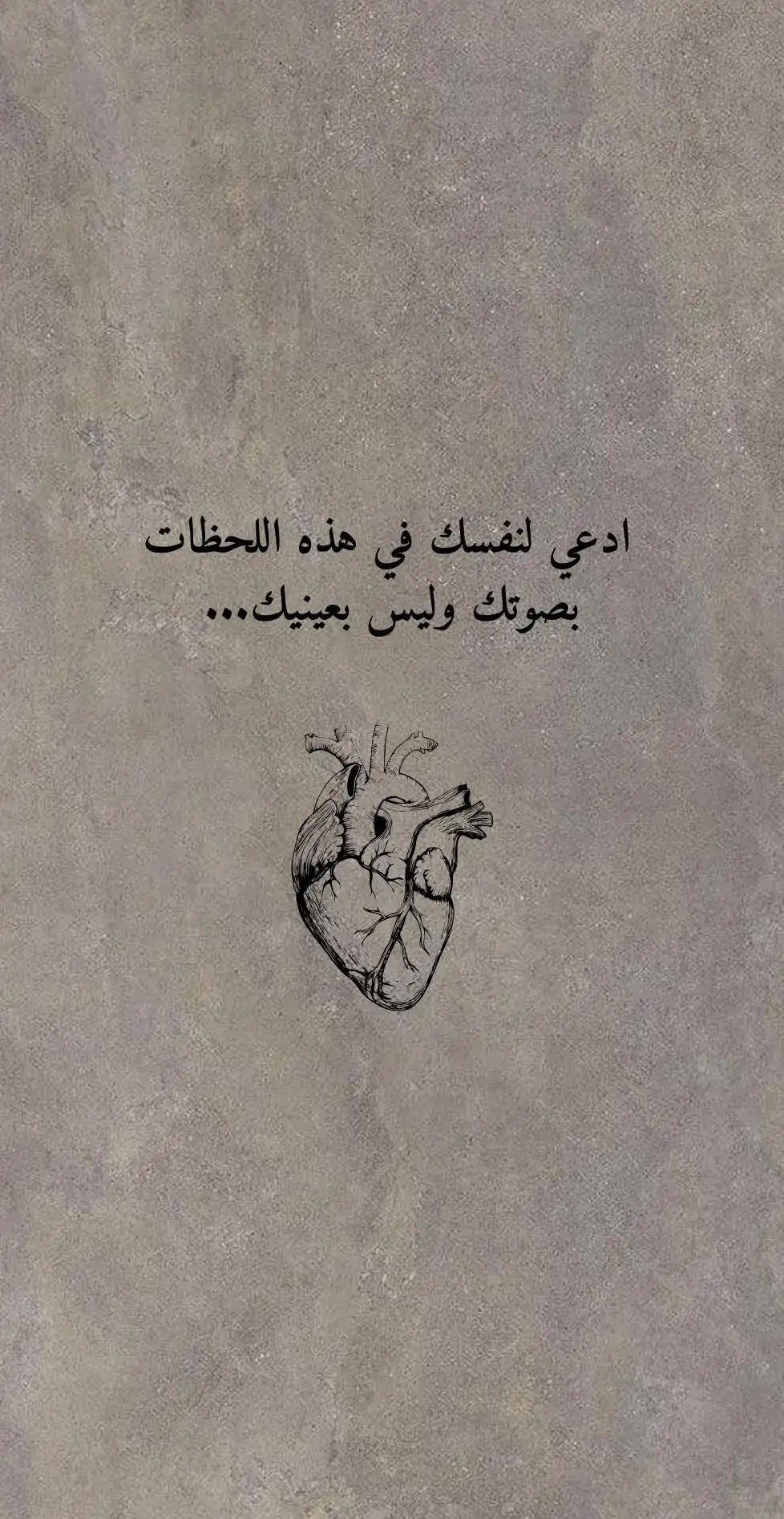 ادعي لنفسك في هذه اللحظات
بصوتك وليس بعينيك...